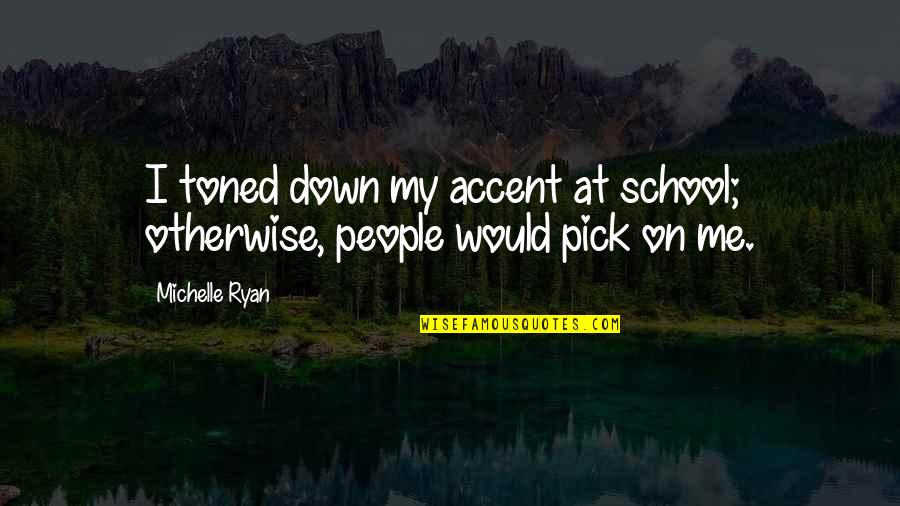 I toned down my accent at school; otherwise, people would pick on me.

Michelle Ryan

WISEFAMOUSQUOTES.COM